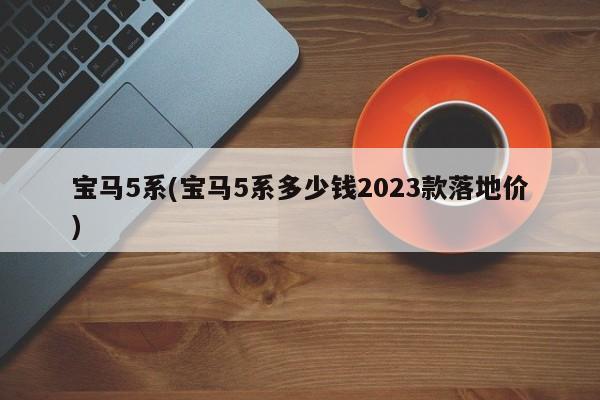 宝马5系(宝马5系多少钱2023款落地价)